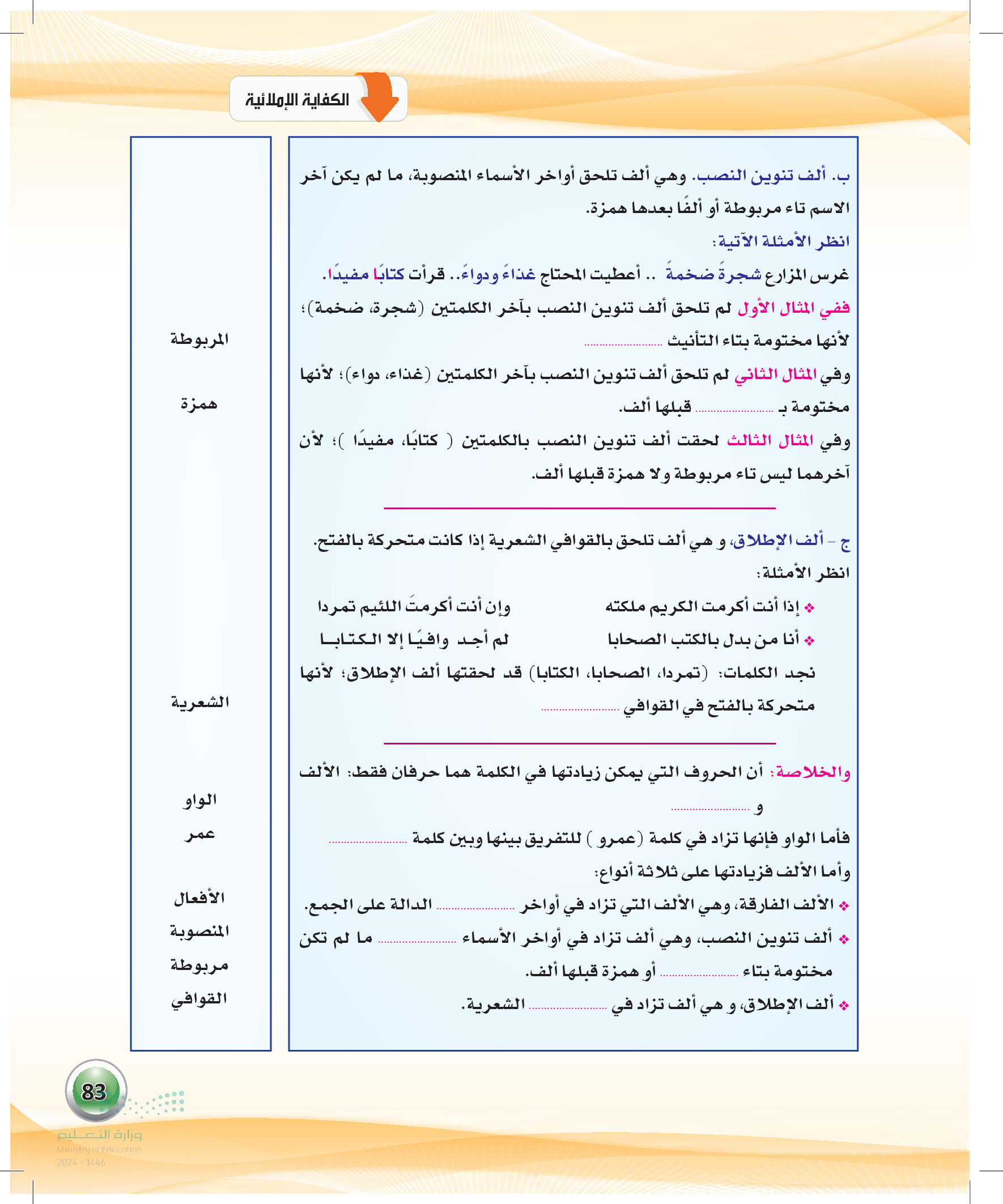 الكفاية الإملائية

ب. ألف تنوين النصب. وهي ألف تلحق أواخر الأسماء المنصوبة، ما لم يكن آخر الاسم تاء مربوطة أو ألفًا بعدها همزة.

انظر الأمثلة الآتية:

غرس المزارع شجرةً ضخمةً .. أعطيت المحتاج غذاءً ودواءً.. قرأت كتابًا مفيدًا.

ففي المثال الأول لم تلحق ألف تنوين النصب بآخر الكلمتين (شجرة، ضخمة)؛ لأنها مختومة بتاء التأنيث ........................

وفي المثال الثاني لم تلحق ألف تنوين النصب بآخر الكلمتين (غذاء، دواء)؛ لأنها مختومة بـ ........................ قبلها ألف.

وفي المثال الثالث لحقت ألف تنوين النصب بالكلمتين ( كتابًا، مفيدًا )؛ لأن آخرهما ليس تاء مربوطة ولا همزة قبلها ألف.

ج - ألف الإطلاق، و هي ألف تلحق بالقوافي الشعرية إذا كانت متحركة بالفتح.

انظر الأمثلة:

❖ إذا أنت أكرمت الكريم ملكته وإن أنت أكرمتَ اللئيم تمردا

❖ أنا من بدل بالكتب الصحابا لم أجد وافيًا إلا الكتابا

نجد الكلمات: (تمردا، الصحابا، الكتابا) قد لحقتها ألف الإطلاق؛ لأنها متحركة بالفتح في القوافي ........................

والخلاصة: أن الحروف التي يمكن زيادتها في الكلمة هما حرفان فقط: الألف و ........................

فأما الواو فإنها تزاد في كلمة (عمرو ) للتفريق بينها وبين كلمة ........................

وأما الألف فزيادتها على ثلاثة أنواع:

❖ الألف الفارقة، وهي الألف التي تزاد في أواخر ........................ الدالة على الجمع.

❖ ألف تنوين النصب، وهي ألف تزاد في أواخر الأسماء ........................ ما لم تكن مختومة بتاء ........................ أو همزة قبلها ألف.

❖ ألف الإطلاق، و هي ألف تزاد في ........................ الشعرية.

المربوطة

همزة

الشعرية

الواو

عمر

الأفعال

المنصوبة

مربوطة

القوافي

83

وزارة التعليم
Ministry of Education
2024 - 1446